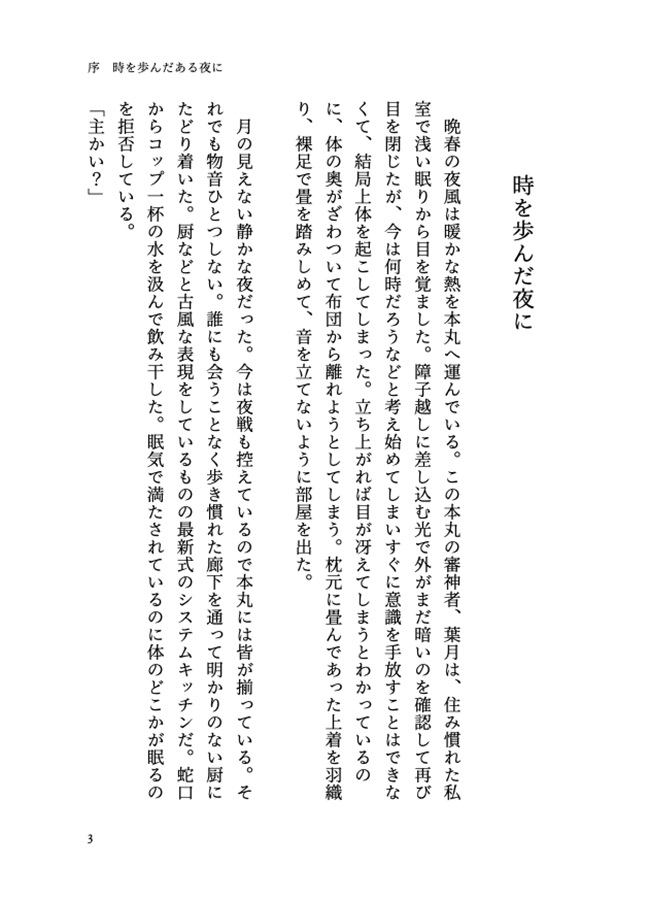 序　時を歩んだある夜に

時を歩んだ夜に

晩春の夜風は暖かな熱を本丸へ運んでいる。この本丸の審神者、葉月は、住み慣れた私室で浅い眠りから目を覚ました。障子越しに差し込む光で外がまだ暗いのを確認して再び目を閉じたが、今は何時だろうなどと考え始めてしまいすぐに意識を手放すことはできなくて、結局上体を起こしてしまった。立ち上がれば目が冴えてしまうとわかっているのに、体の奥がざわついて布団から離れようとしてしまう。枕元に畳んであった上着を羽織り、裸足で畳を踏みしめて、音を立てないように部屋を出た。

月の見えない静かな夜だった。今は夜戦も控えているので本丸には皆が揃っている。それでも物音ひとつしない。誰にも会うことなく歩き慣れた廊下を通って明かりのない厨にたどり着いた。厨などと古風な表現をしているものの最新式のシステムキッチンだ。蛇口からコップ一杯の水を汲んで飲み干した。眠気で満たされているのに体のどこかが眠るのを拒否している。

「主かい？」

3